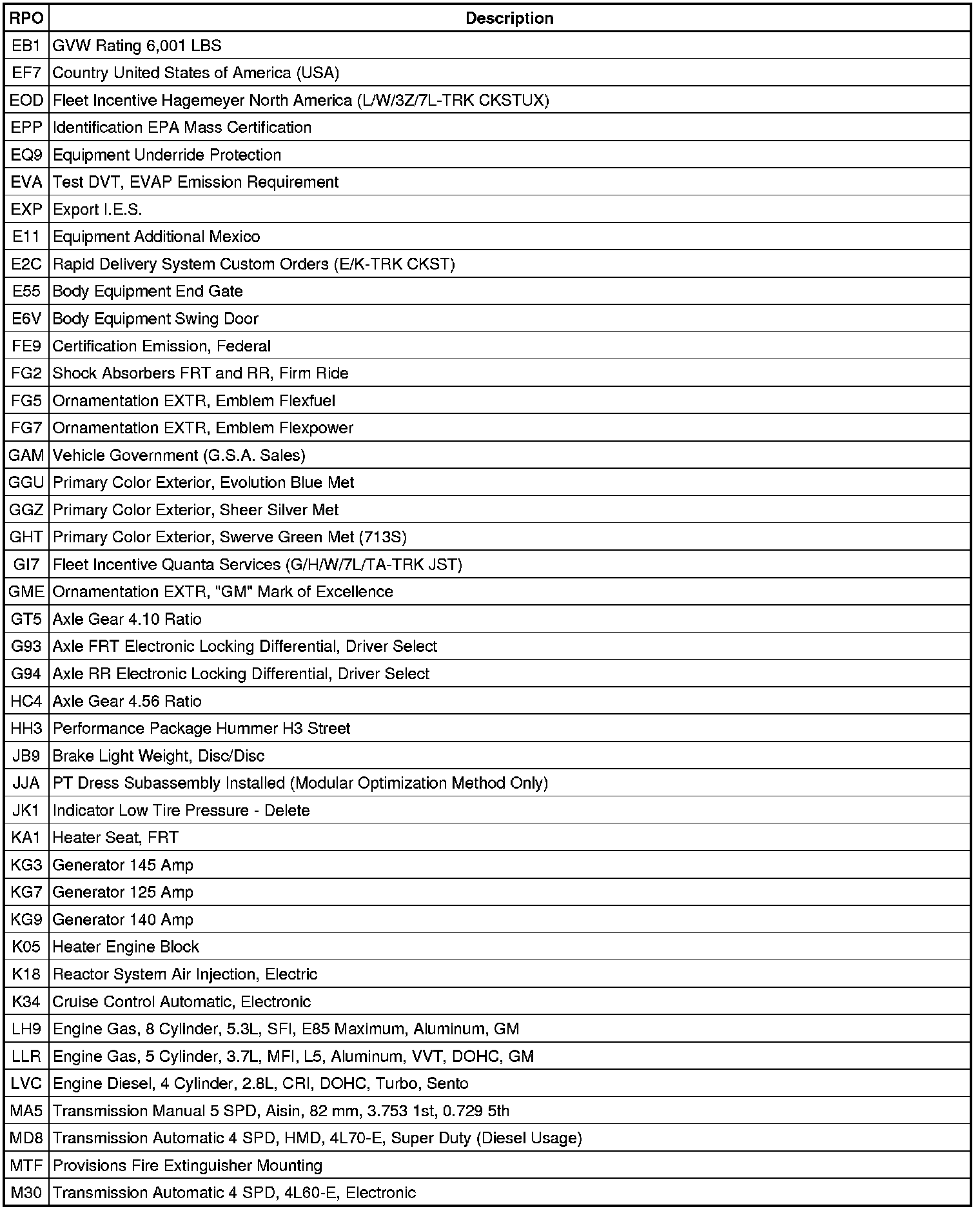 | RPO | Description |
|---|---|
| EB1 | GVW Rating 6,001 LBS |
| EF7 | Country United States of America (USA) |
| EOD | Fleet Incentive Hagemeyer North America (L/W/3Z/7L-TRK CKSTUX) |
| EPP | Identification EPA Mass Certification |
| EQ9 | Equipment Underride Protection |
| EVA | Test DVT, EVAP Emission Requirement |
| EXP | Export I.E.S. |
| E11 | Equipment Additional Mexico |
| E2C | Rapid Delivery System Custom Orders (E/K-TRK CKST) |
| E55 | Body Equipment End Gate |
| E6V | Body Equipment Swing Door |
| FE9 | Certification Emission, Federal |
| FG2 | Shock Absorbers FRT and RR, Firm Ride |
| FG5 | Ornamentation EXTR, Emblem Flexfuel |
| FG7 | Ornamentation EXTR, Emblem Flexpower |
| GAM | Vehicle Government (G.S.A. Sales) |
| GGU | Primary Color Exterior, Evolution Blue Met |
| GGZ | Primary Color Exterior, Sheer Silver Met |
| GHT | Primary Color Exterior, Swerve Green Met (713S) |
| GI7 | Fleet Incentive Quanta Services (G/H/W/7L/TA-TRK JST) |
| GME | Ornamentation EXTR, "GM" Mark of Excellence |
| GT5 | Axle Gear 4.10 Ratio |
| G93 | Axle FRT Electronic Locking Differential, Driver Select |
| G94 | Axle RR Electronic Locking Differential, Driver Select |
| HC4 | Axle Gear 4.56 Ratio |
| HH3 | Performance Package Hummer H3 Street |
| JB9 | Brake Light Weight, Disc/Disc |
| JJA | PT Dress Subassembly Installed (Modular Optimization Method Only) |
| JK1 | Indicator Low Tire Pressure - Delete |
| KA1 | Heater Seat, FRT |
| KG3 | Generator 145 Amp |
| KG7 | Generator 125 Amp |
| KG9 | Generator 140 Amp |
| K05 | Heater Engine Block |
| K18 | Reactor System Air Injection, Electric |
| K34 | Cruise Control Automatic, Electronic |
| LH9 | Engine Gas, 8 Cylinder, 5.3L, SFI, E85 Maximum, Aluminum, GM |
| LLR | Engine Gas, 5 Cylinder, 3.7L, MFI, L5, Aluminum, VVT, DOHC, GM |
| LVC | Engine Diesel, 4 Cylinder, 2.8L, CRI, DOHC, Turbo, Sento |
| MA5 | Transmission Manual 5 SPD, Aisin, 82 mm, 3.753 1st, 0.729 5th |
| MD8 | Transmission Automatic 4 SPD, HMD, 4L70-E, Super Duty (Diesel Usage) |
| MTF | Provisions Fire Extinguisher Mounting |
| M30 | Transmission Automatic 4 SPD, 4L60-E, Electronic |